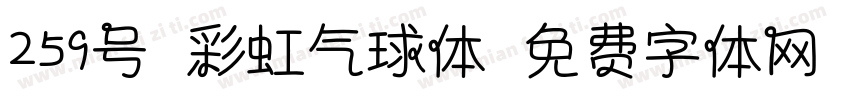 259号 彩虹气球体 免费字体网